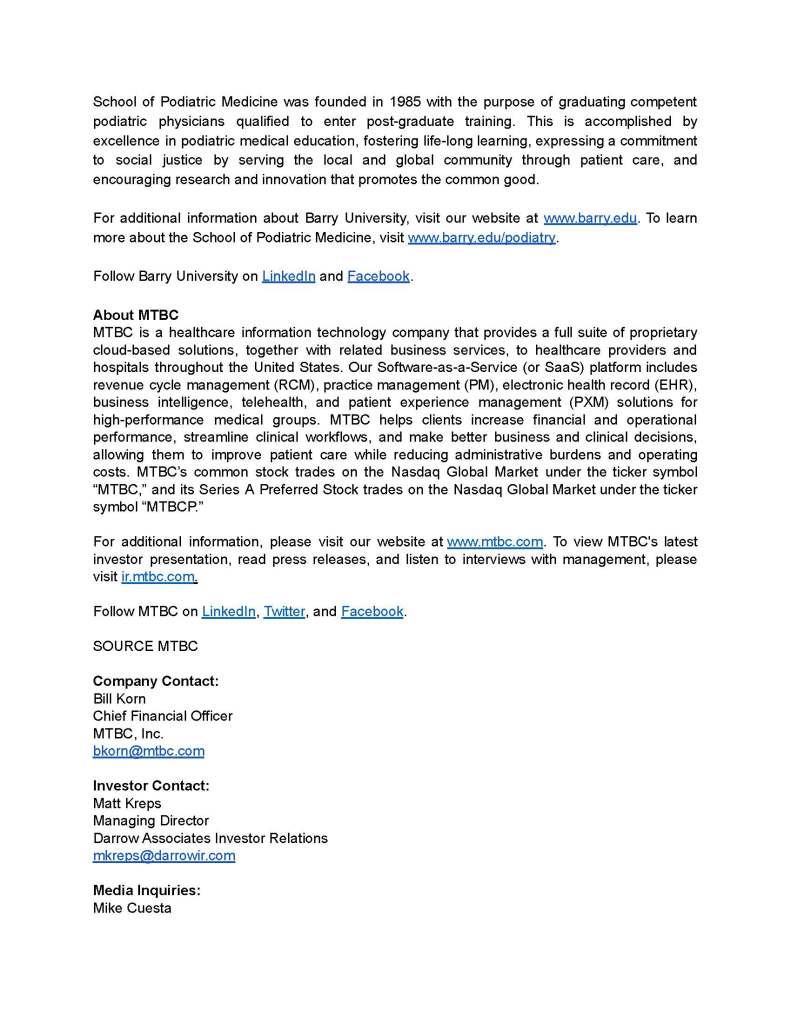 School of Podiatric Medicine was founded in 1985 with the purpose of graduating competent podiatric physicians qualified to enter post-graduate training. This is accomplished by excellence in podiatric medical education, fostering life-long learning, expressing a commitment to social justice by serving the local and global community through patient care, and encouraging research and innovation that promotes the common good.

For additional information about Barry University, visit our website at www.barry.edu. To learn more about the School of Podiatric Medicine, visit www.barry.edu/podiatry.

Follow Barry University on LinkedIn and Facebook.

About MTBC
MTBC is a healthcare information technology company that provides a full suite of proprietary cloud-based solutions, together with related business services, to healthcare providers and hospitals throughout the United States. Our Software-as-a-Service (or SaaS) platform includes revenue cycle management (RCM), practice management (PM), electronic health record (EHR), business intelligence, telehealth, and patient experience management (PXM) solutions for high-performance medical groups. MTBC helps clients increase financial and operational performance, streamline clinical workflows, and make better business and clinical decisions, allowing them to improve patient care while reducing administrative burdens and operating costs. MTBC's common stock trades on the Nasdaq Global Market under the ticker symbol "MTBC," and its Series A Preferred Stock trades on the Nasdaq Global Market under the ticker symbol "MTBCP."

For additional information, please visit our website at www.mtbc.com. To view MTBC's latest investor presentation, read press releases, and listen to interviews with management, please visit ir.mtbc.com.

Follow MTBC on LinkedIn, Twitter, and Facebook.

SOURCE MTBC

Company Contact:
Bill Korn
Chief Financial Officer
MTBC, Inc.
bkorn@mtbc.com

Investor Contact:
Matt Kreps
Managing Director
Darrow Associates Investor Relations
mkreps@darrowir.com

Media Inquiries:
Mike Cuesta